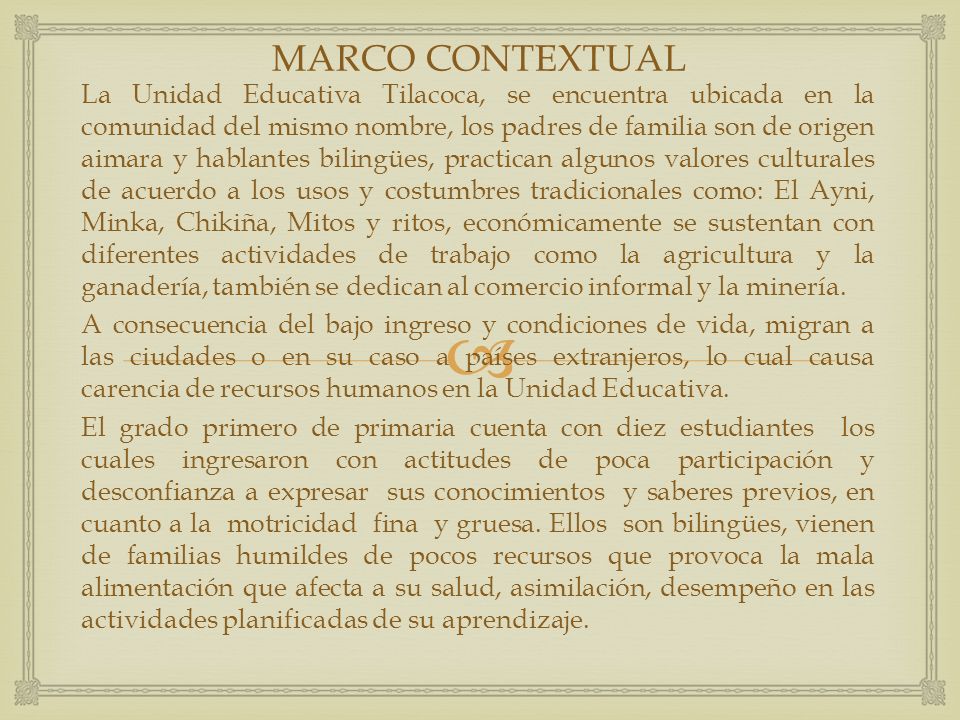 MARCO CONTEXTUAL

La Unidad Educativa Tilacoca, se encuentra ubicada en la comunidad del mismo nombre, los padres de familia son de origen aimara y hablantes bilingües, practican algunos valores culturales de acuerdo a los usos y costumbres tradicionales como: El Ayni, Minka, Chikiña, Mitos y ritos, económicamente se sustentan con diferentes actividades de trabajo como la agricultura y la ganadería, también se dedican al comercio informal y la minería.

A consecuencia del bajo ingreso y condiciones de vida, migran a las ciudades o en su caso a países extranjeros, lo cual causa carencia de recursos humanos en la Unidad Educativa.

El grado primero de primaria cuenta con diez estudiantes los cuales ingresaron con actitudes de poca participación y desconfianza a expresar sus conocimientos y saberes previos, en cuanto a la motricidad fina y gruesa. Ellos son bilingües, vienen de familias humildes de pocos recursos que provoca la mala alimentación que afecta a su salud, asimilación, desempeño en las actividades planificadas de su aprendizaje.